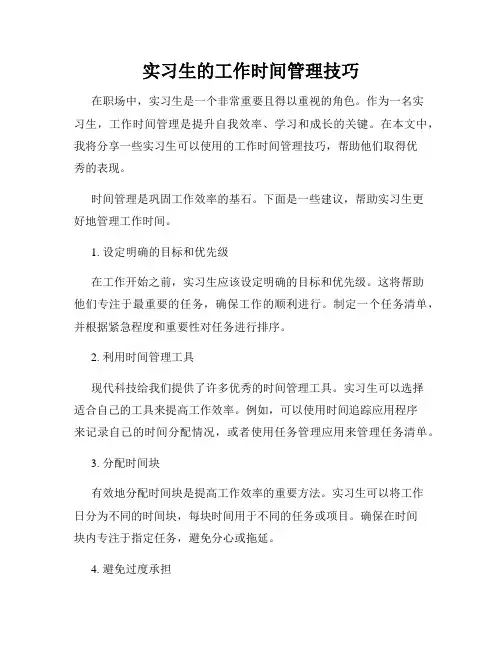 实习生的工作时间管理技巧

在职场中，实习生是一个非常重要且得以重视的角色。作为一名实习生，工作时间管理是提升自我效率、学习和成长的关键。在本文中，我将分享一些实习生可以使用的工作时间管理技巧，帮助他们取得优秀的表现。

时间管理是巩固工作效率的基石。下面是一些建议，帮助实习生更好地管理工作时间。

1. 设定明确的目标和优先级

在工作开始之前，实习生应该设定明确的目标和优先级。这将帮助他们专注于最重要的任务，确保工作的顺利进行。制定一个任务清单，并根据紧急程度和重要性对任务进行排序。

2. 利用时间管理工具

现代科技给我们提供了许多优秀的时间管理工具。实习生可以选择适合自己的工具来提高工作效率。例如，可以使用时间追踪应用程序来记录自己的时间分配情况，或者使用任务管理应用来管理任务清单。

3. 分配时间块

有效地分配时间块是提高工作效率的重要方法。实习生可以将工作日分为不同的时间块，每块时间用于不同的任务或项目。确保在时间块内专注于指定任务，避免分心或拖延。

4. 避免过度承担